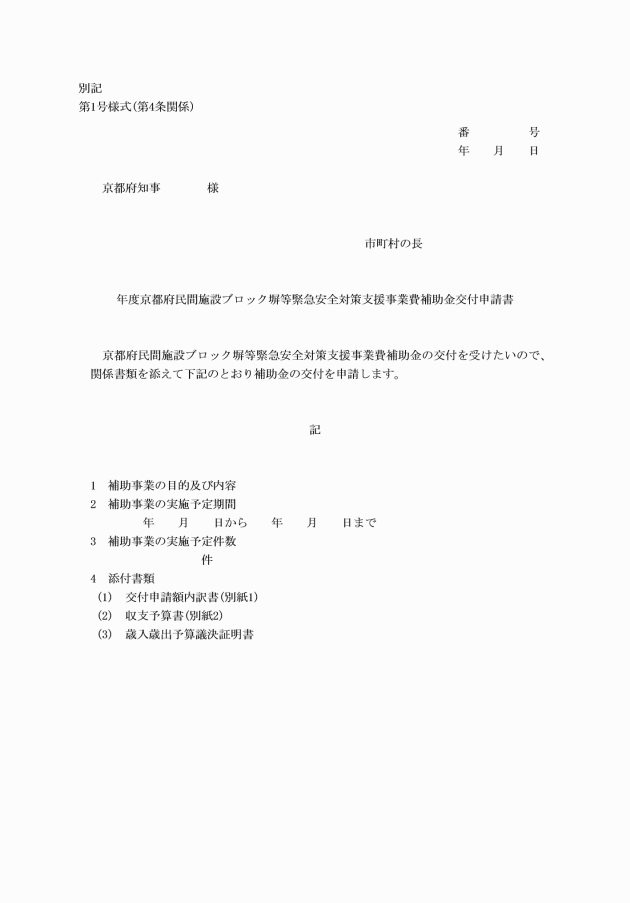 別記
第1号様式（第4条関係）

番　　　号
年　月　日

京都府知事　　　様

市町村の長

年度京都府民間施設ブロック塀等緊急安全対策支援事業費補助金交付申請書

京都府民間施設ブロック塀等緊急安全対策支援事業費補助金の交付を受けたいので、関係書類を添えて下記のとおり補助金の交付を申請します。

記

1　補助事業の目的及び内容
2　補助事業の実施予定期間
　　年　月　日から　年　月　日まで
3　補助事業の実施予定件数
　　件
4　添付書類
(1)　交付申請額内訳書（別紙1）
(2)　収支予算書（別紙2）
(3)　歳入歳出予算議決証明書